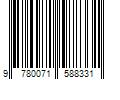 9 780071 588331